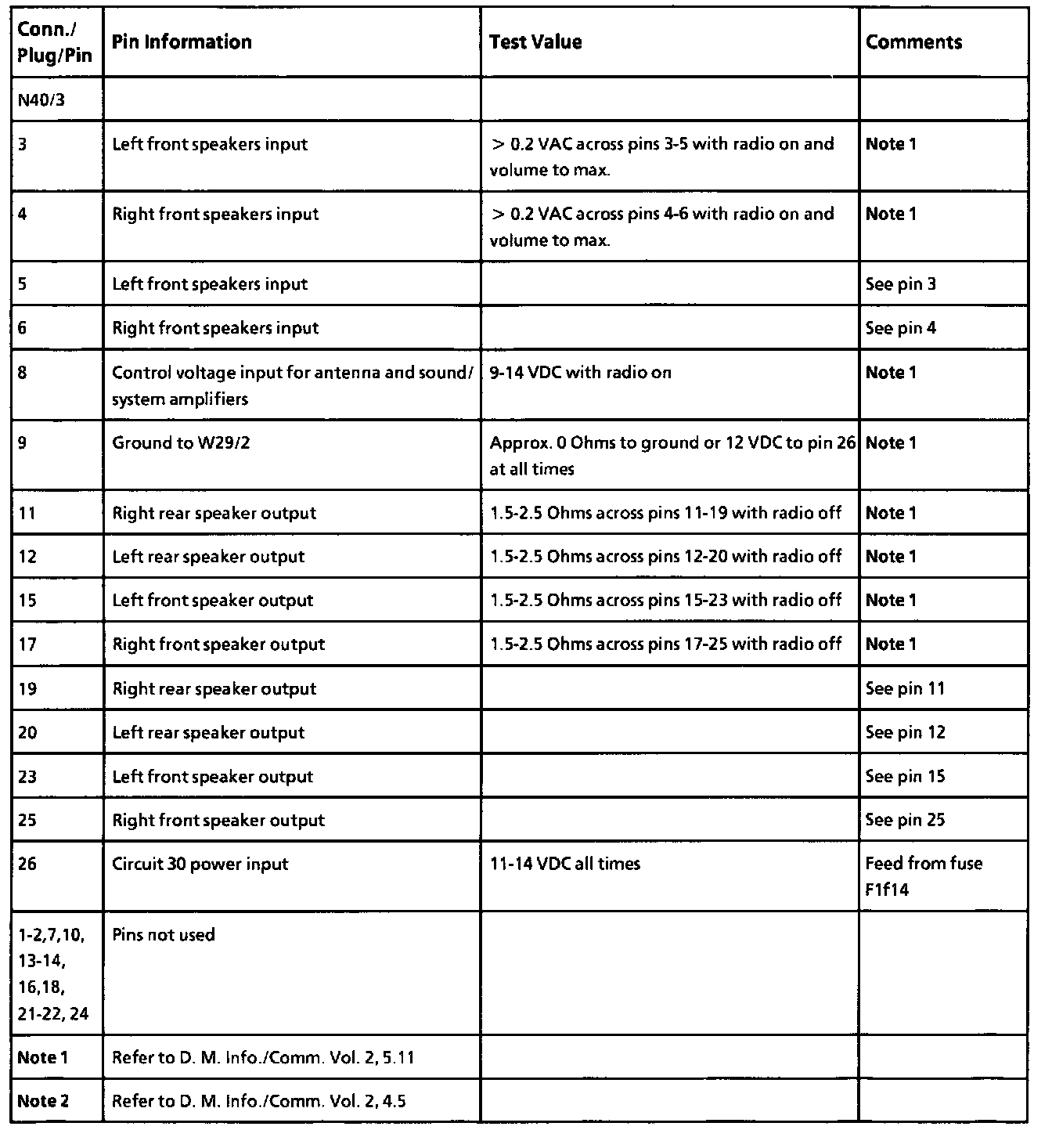 | Conn./ Plug/Pin | Pin Information | Test Value | Comments |
|---|---|---|---|
| N40/3 | | | |
| 3 | Left front speakers input | > 0.2 VAC across pins 3-5 with radio on and volume to max. | Note 1 |
| 4 | Right front speakers input | > 0.2 VAC across pins 4-6 with radio on and volume to max. | Note 1 |
| 5 | Left front speakers input | | See pin 3 |
| 6 | Right front speakers input | | See pin 4 |
| 8 | Control voltage input for antenna and sound/ system amplifiers | 9-14 VDC with radio on | Note 1 |
| 9 | Ground to W29/2 | Approx. 0 Ohms to ground or 12 VDC to pin 26 at all times | Note 1 |
| 11 | Right rear speaker output | 1.5-2.5 Ohms across pins 11-19 with radio off | Note 1 |
| 12 | Left rear speaker output | 1.5-2.5 Ohms across pins 12-20 with radio off | Note 1 |
| 15 | Left front speaker output | 1.5-2.5 Ohms across pins 15-23 with radio off | Note 1 |
| 17 | Right front speaker output | 1.5-2.5 Ohms across pins 17-25 with radio off | Note 1 |
| 19 | Right rear speaker output | | See pin 11 |
| 20 | Left rear speaker output | | See pin 12 |
| 23 | Left front speaker output | | See pin 15 |
| 25 | Right front speaker output | | See pin 25 |
| 26 | Circuit 30 power input | 11-14 VDC all times | Feed from fuse F1f14 |
| 1-2,7,10, 13-14, 16,18, 21-22, 24 | Pins not used | | |
| Note 1 | Refer to D. M. Info./Comm. Vol. 2, 5.11 | | |
| Note 2 | Refer to D. M. Info./Comm. Vol. 2, 4.5 | | |